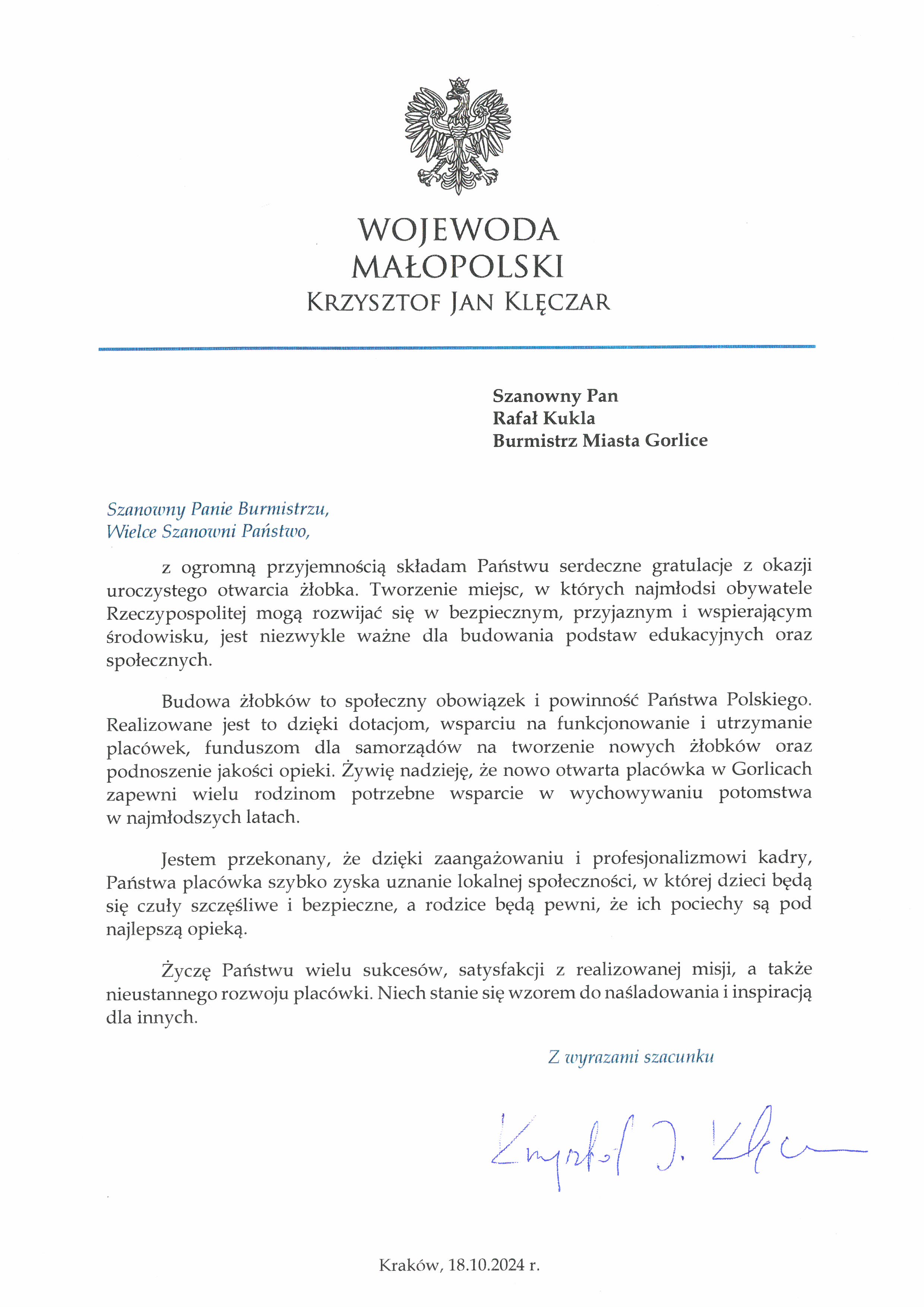 WOJEWODA
MAŁOPOLSKI
KRZYSZTOF JAN KLĘCZAR

Szanowny Pan
Rafał Kukla
Burmistrz Miasta Gorlice

Szanowny Panie Burmistrzu,
Wielce Szanowni Państwo,

z ogromną przyjemnością składam Państwu serdeczne gratulacje z okazji uroczystego otwarcia żłobka. Tworzenie miejsc, w których najmłodsi obywatele Rzeczypospolitej mogą rozwijać się w bezpiecznym, przyjaznym i wspierającym środowisku, jest niezwykle ważne dla budowania podstaw edukacyjnych oraz społecznych.

Budowa żłobków to społeczny obowiązek i powinność Państwa Polskiego. Realizowane jest to dzięki dotacjom, wsparciu na funkcjonowanie i utrzymanie placówek, funduszom dla samorządów na tworzenie nowych żłobków oraz podnoszenie jakości opieki. Żywię nadzieję, że nowo otwarta placówka w Gorlicach zapewni wielu rodzinom potrzebne wsparcie w wychowywaniu potomstwa w najmłodszych latach.

Jestem przekonany, że dzięki zaangażowaniu i profesjonalizmowi kadry, Państwa placówka szybko zyska uznanie lokalnej społeczności, w której dzieci będą się czuły szczęśliwe i bezpieczne, a rodzice będą pewni, że ich pociechy są pod najlepszą opieką.

Życzę Państwu wielu sukcesów, satysfakcji z realizowanej misji, a także nieustannego rozwoju placówki. Niech stanie się wzorem do naśladowania i inspiracją dla innych.

Z wyrazami szacunku

Krzysztof J. Klęczar

Kraków, 18.10.2024 r.